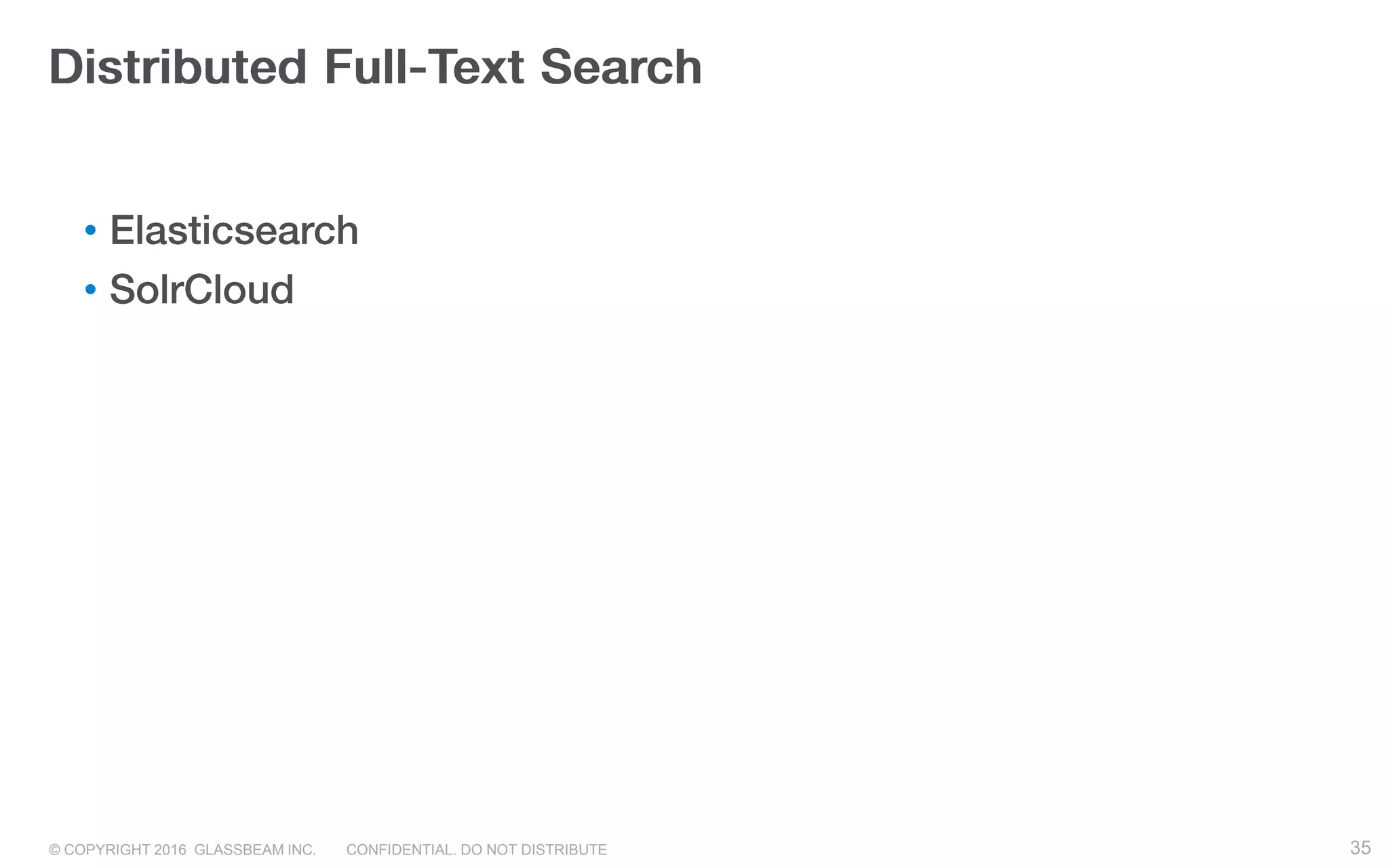 Distributed Full-Text Search

• Elasticsearch
• SolrCloud

© COPYRIGHT 2016 GLASSBEAM INC. CONFIDENTIAL. DO NOT DISTRIBUTE 35